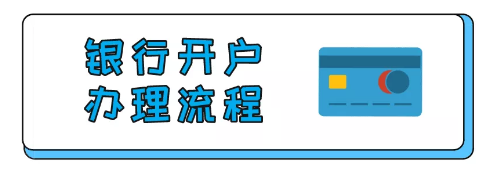 银行开户
办理流程